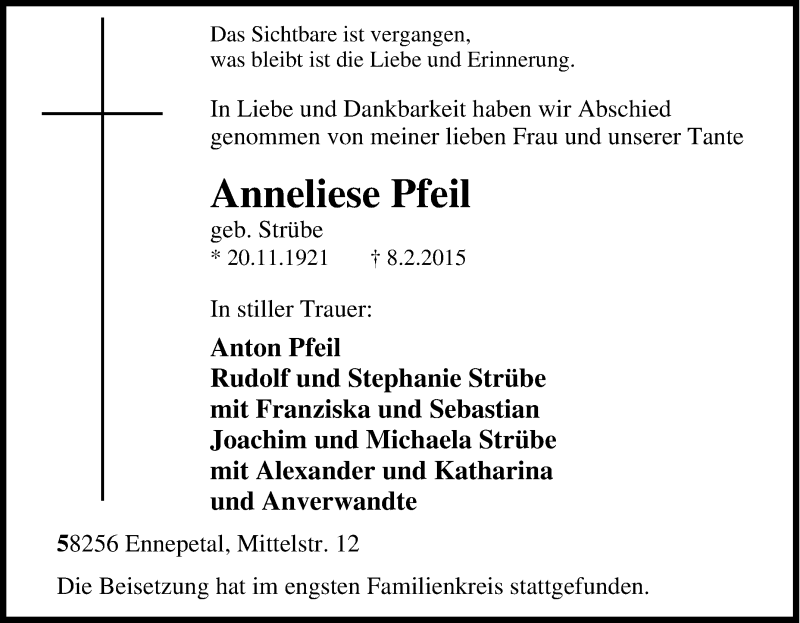 Das Sichtbare ist vergangen,
was bleibt ist die Liebe und Erinnerung.

In Liebe und Dankbarkeit haben wir Abschied genommen von meiner lieben Frau und unserer Tante

Anneliese Pfeil
geb. Strübe
* 20.11.1921 † 8.2.2015

In stiller Trauer:

Anton Pfeil
Rudolf und Stephanie Strübe
mit Franziska und Sebastian
Joachim und Michaela Strübe
mit Alexander und Katharina
und Anverwandte

58256 Ennepetal, Mittelstr. 12

Die Beisetzung hat im engsten Familienkreis stattgefunden.